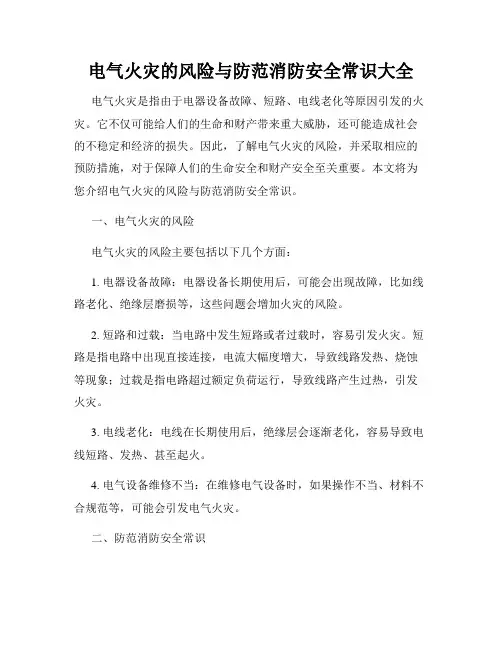 电气火灾的风险与防范消防安全常识大全

电气火灾是指由于电器设备故障、短路、电线老化等原因引发的火灾。它不仅可能给人们的生命和财产带来重大威胁，还可能造成社会的不稳定和经济的损失。因此，了解电气火灾的风险，并采取相应的预防措施，对于保障人们的生命安全和财产安全至关重要。本文将为您介绍电气火灾的风险与防范消防安全常识。

一、电气火灾的风险

电气火灾的风险主要包括以下几个方面：

1. 电器设备故障：电器设备长期使用后，可能会出现故障，比如线路老化、绝缘层磨损等，这些问题会增加火灾的风险。

2. 短路和过载：当电路中发生短路或者过载时，容易引发火灾。短路是指电路中出现直接连接，电流大幅度增大，导致线路发热、烧蚀等现象；过载是指电路超过额定负荷运行，导致线路产生过热，引发火灾。

3. 电线老化：电线在长期使用后，绝缘层会逐渐老化，容易导致电线短路、发热、甚至起火。

4. 电气设备维修不当：在维修电气设备时，如果操作不当、材料不合规范等，可能会引发电气火灾。

二、防范消防安全常识